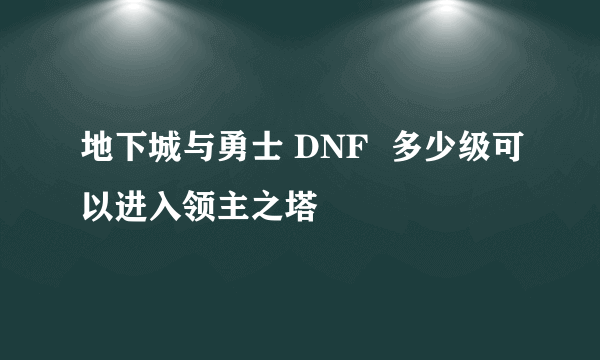 地下城与勇士 DNF 多少级可以进入领主之塔